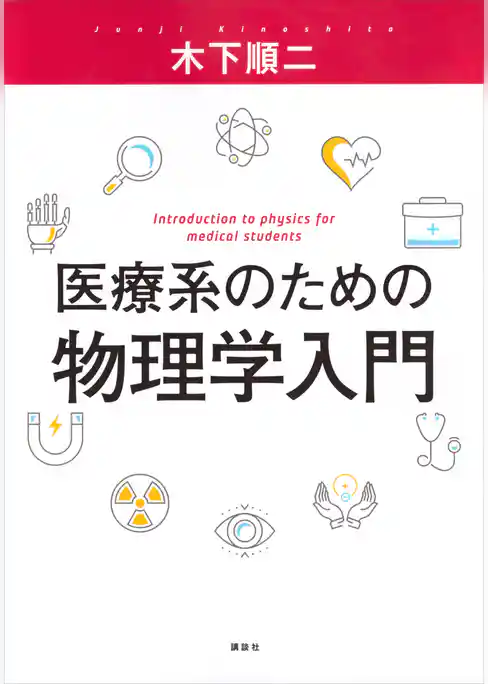 Junji Kinoshita
木下順二

Introduction to physics for medical students

医療系のための
物理学入門

講談社